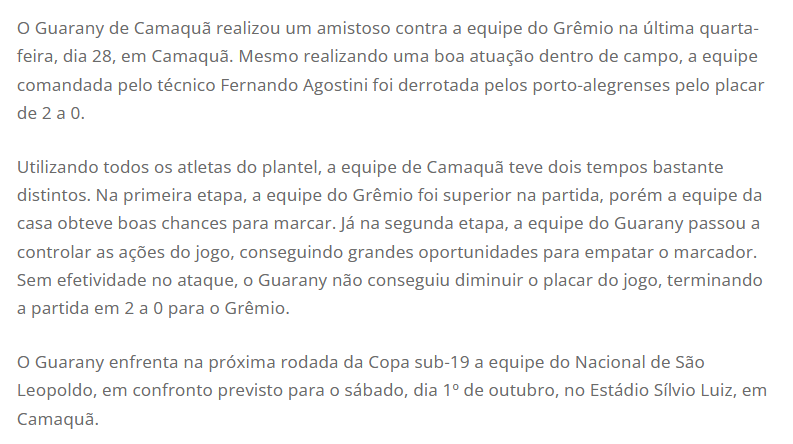 O Guarany de Camaquã realizou um amistoso contra a equipe do Grêmio na última quarta-feira, dia 28, em Camaquã. Mesmo realizando uma boa atuação dentro de campo, a equipe comandada pelo técnico Fernando Agostini foi derrotada pelos porto-alegrenses pelo placar de 2 a 0.

Utilizando todos os atletas do plantel, a equipe de Camaquã teve dois tempos bastante distintos. Na primeira etapa, a equipe do Grêmio foi superior na partida, porém a equipe da casa obteve boas chances para marcar. Já na segunda etapa, a equipe do Guarany passou a controlar as ações do jogo, conseguindo grandes oportunidades para empatar o marcador. Sem efetividade no ataque, o Guarany não conseguiu diminuir o placar do jogo, terminando a partida em 2 a 0 para o Grêmio.

O Guarany enfrenta na próxima rodada da Copa sub-19 a equipe do Nacional de São Leopoldo, em confronto previsto para o sábado, dia 1º de outubro, no Estádio Sílvio Luiz, em Camaquã.